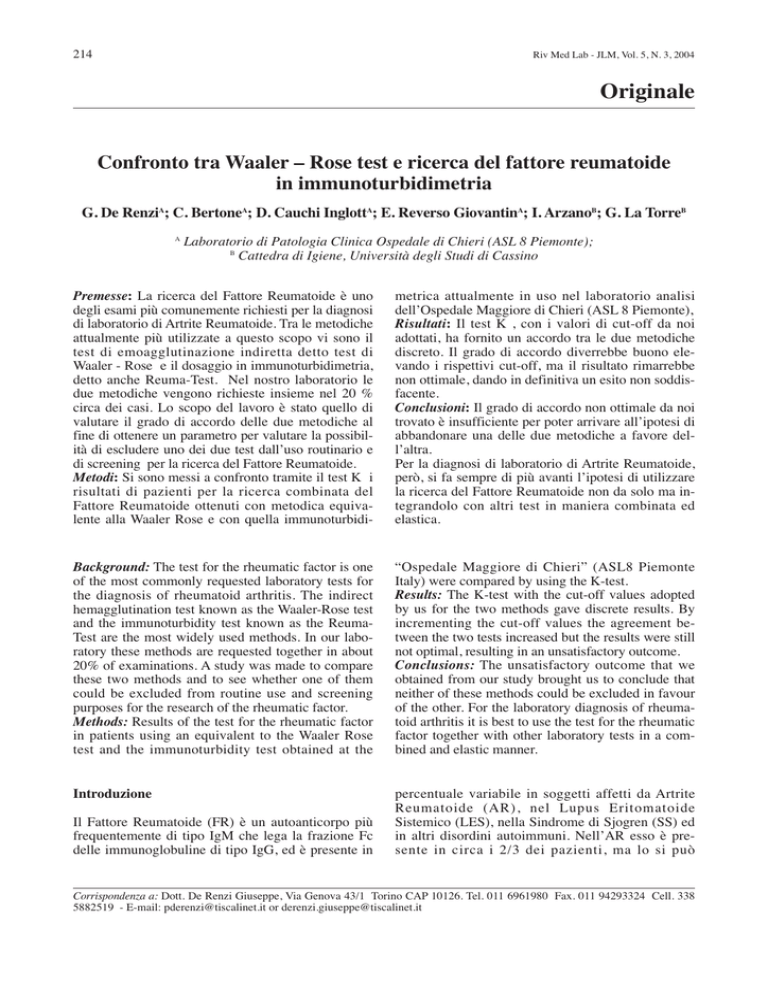 214

Riv Med Lab - JLM, Vol. 5, N. 3, 2004

Originale

Confronto tra Waaler – Rose test e ricerca del fattore reumatoide in immunoturbidimetria

G. De Renzi$^{A}$; C. Bertone$^{A}$; D. Cauchi Inglott$^{A}$; E. Reverso Giovantin$^{A}$; I. Arzano$^{B}$; G. La Torre$^{B}$

$^{A}$ Laboratorio di Patologia Clinica Ospedale di Chieri (ASL 8 Piemonte);
$^{B}$ Cattedra di Igiene, Università degli Studi di Cassino

Premesse: La ricerca del Fattore Reumatoide è uno degli esami più comunemente richiesti per la diagnosi di laboratorio di Artrite Reumatoide. Tra le metodiche attualmente più utilizzate a questo scopo vi sono il test di emoagglutinazione indiretta detto test di Waaler - Rose e il dosaggio in immunoturbidimetria, detto anche Reuma-Test. Nel nostro laboratorio le due metodiche vengono richieste insieme nel 20 % circa dei casi. Lo scopo del lavoro è stato quello di valutare il grado di accordo delle due metodiche al fine di ottenere un parametro per valutare la possibilità di escludere uno dei due test dall'uso routinario e di screening per la ricerca del Fattore Reumatoide.
Metodi: Si sono messi a confronto tramite il test K i risultati di pazienti per la ricerca combinata del Fattore Reumatoide ottenuti con metodica equivalente alla Waaler Rose e con quella immunoturbidimetrica attualmente in uso nel laboratorio analisi dell'Ospedale Maggiore di Chieri (ASL 8 Piemonte),
Risultati: Il test K , con i valori di cut-off da noi adottati, ha fornito un accordo tra le due metodiche discreto. Il grado di accordo diverrebbe buono elevando i rispettivi cut-off, ma il risultato rimarrebbe non ottimale, dando in definitiva un esito non soddisfacente.
Conclusioni: Il grado di accordo non ottimale da noi trovato è insufficiente per poter arrivare all'ipotesi di abbandonare una delle due metodiche a favore dell'altra.
Per la diagnosi di laboratorio di Artrite Reumatoide, però, si fa sempre di più avanti l'ipotesi di utilizzare la ricerca del Fattore Reumatoide non da solo ma integrandolo con altri test in maniera combinata ed elastica.

Background: The test for the rheumatic factor is one of the most commonly requested laboratory tests for the diagnosis of rheumatoid arthritis. The indirect hemagglutination test known as the Waaler-Rose test and the immunoturbidity test known as the Reuma-Test are the most widely used methods. In our laboratory these methods are requested together in about 20% of examinations. A study was made to compare these two methods and to see whether one of them could be excluded from routine use and screening purposes for the research of the rheumatic factor.
Methods: Results of the test for the rheumatic factor in patients using an equivalent to the Waaler Rose test and the immunoturbidity test obtained at the "Ospedale Maggiore di Chieri" (ASL8 Piemonte Italy) were compared by using the K-test.
Results: The K-test with the cut-off values adopted by us for the two methods gave discrete results. By incrementing the cut-off values the agreement between the two tests increased but the results were still not optimal, resulting in an unsatisfactory outcome.
Conclusions: The unsatisfactory outcome that we obtained from our study brought us to conclude that neither of these methods could be excluded in favour of the other. For the laboratory diagnosis of rheumatoid arthritis it is best to use the test for the rheumatic factor together with other laboratory tests in a combined and elastic manner.

Introduzione

Il Fattore Reumatoide (FR) è un autoanticorpo più frequentemente di tipo IgM che lega la frazione Fc delle immunoglobuline di tipo IgG, ed è presente in percentuale variabile in soggetti affetti da Artrite Reumatoide (AR), nel Lupus Eritomatoide Sistemico (LES), nella Sindrome di Sjogren (SS) ed in altri disordini autoimmuni. Nell'AR esso è presente in circa i 2/3 dei pazienti, ma lo si può

Corrispondenza a: Dott. De Renzi Giuseppe, Via Genova 43/1 Torino CAP 10126. Tel. 011 6961980 Fax. 011 94293324 Cell. 338 5882519 - E-mail: pderenzi@tiscalinet.it or derenzi.giuseppe@tiscalinet.it